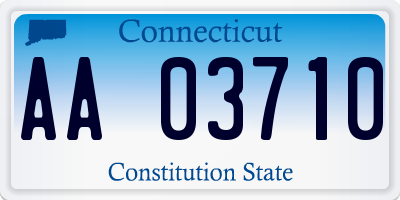 Connecticut

AA 03710

Constitution State